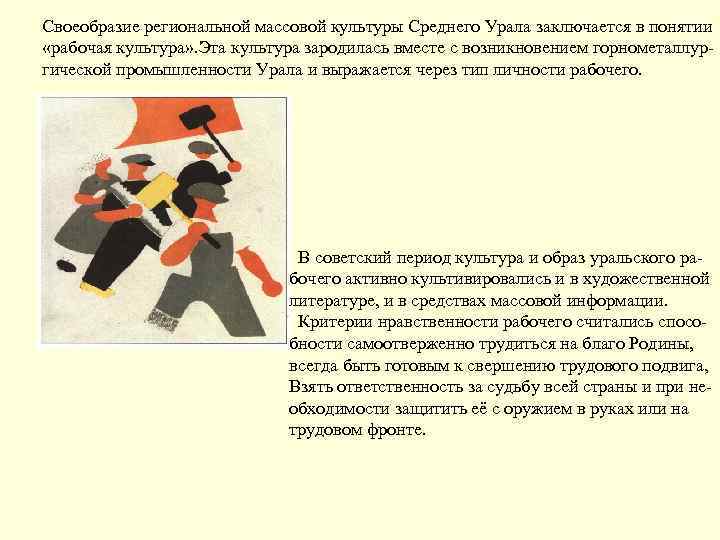 Своеобразие региональной массовой культуры Среднего Урала заключается в понятии «рабочая культура».Эта культура зародилась вместе с возникновением горнометаллургической промышленности Урала и выражается через тип личности рабочего.

В советский период культура и образ уральского рабочего активно культивировались и в художественной литературе, и в средствах массовой информации.
Критерии нравственности рабочего считались способности самоотверженно трудиться на благо Родины, всегда быть готовым к свершению трудового подвига, Взять ответственность за судьбу всей страны и при необходимости защитить её с оружием в руках или на трудовом фронте.